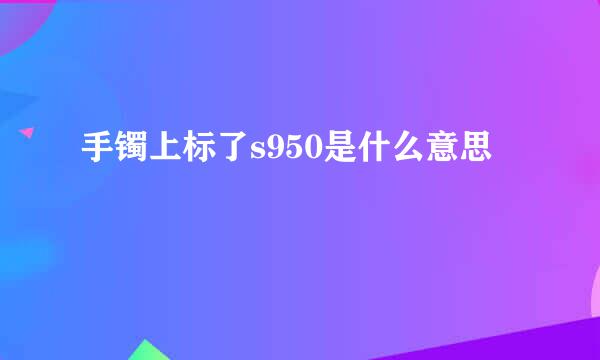 手镯上标了s950是什么意思